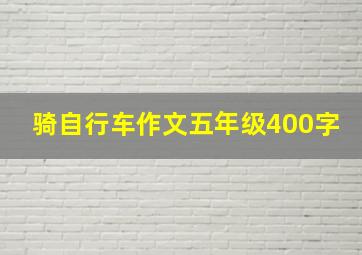 骑自行车作文五年级400字